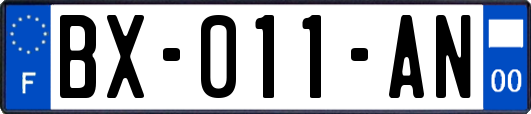 F

BX-011-AN

00